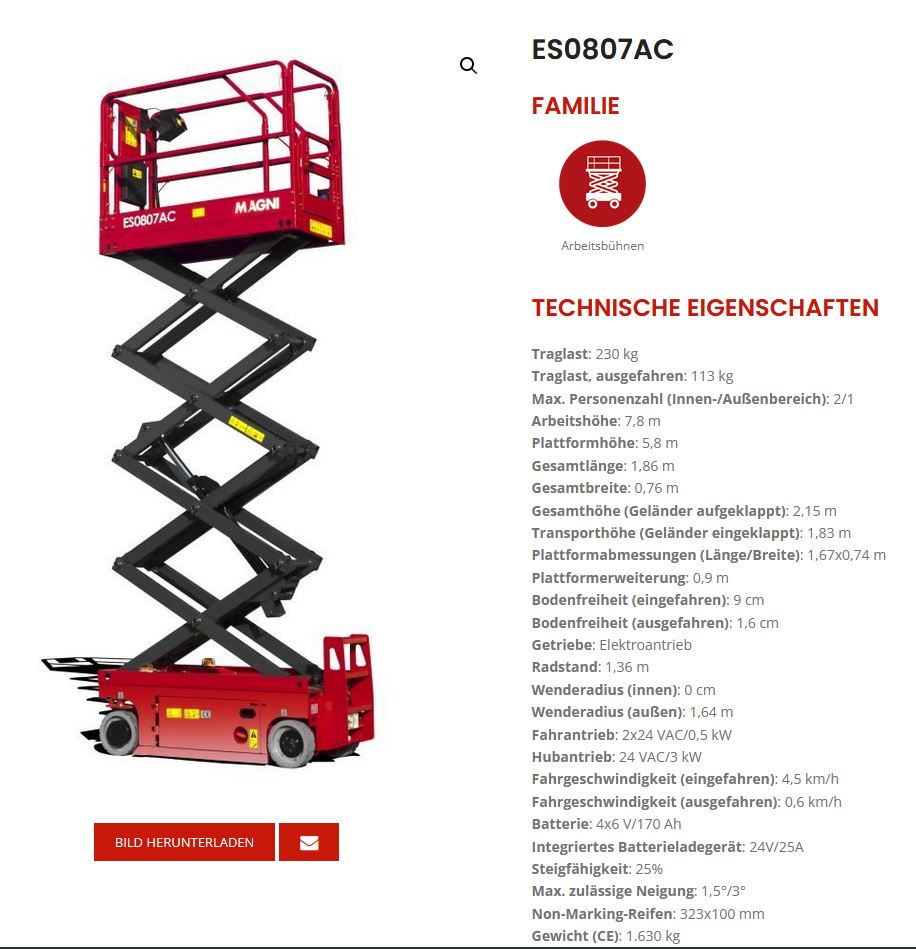 ES0807AC

MAGNI

BILD HERUNTERLADEN

ES0807AC

FAMILIE

Arbeitsbühnen

TECHNISCHE EIGENSCHAFTEN

Traglast: 230 kg
Traglast, ausgefahren: 113 kg
Max. Personenzahl (Innen-/Außenbereich): 2/1
Arbeitshöhe: 7,8 m
Plattformhöhe: 5,8 m
Gesamtlänge: 1,86 m
Gesamtbreite: 0,76 m
Gesamthöhe (Geländer aufgeklappt): 2,15 m
Transporthöhe (Geländer eingeklappt): 1,83 m
Plattformabmessungen (Länge/Breite): 1,67x0,74 m
Plattformerweiterung: 0,9 m
Bodenfreiheit (eingefahren): 9 cm
Bodenfreiheit (ausgefahren): 1,6 cm
Getriebe: Elektroantrieb
Radstand: 1,36 m
Wenderadius (innen): 0 cm
Wenderadius (außen): 1,64 m
Fahrantrieb: 2x24 VAC/0,5 kW
Hubantrieb: 24 VAC/3 kW
Fahrgeschwindigkeit (eingefahren): 4,5 km/h
Fahrgeschwindigkeit (ausgefahren): 0,6 km/h
Batterie: 4x6 V/170 Ah
Integriertes Batterieladegerät: 24V/25A
Steigfähigkeit: 25%
Max. zulässige Neigung: 1,5°/3°
Non-Marking-Reifen: 323x100 mm
Gewicht (CE): 1.630 kg